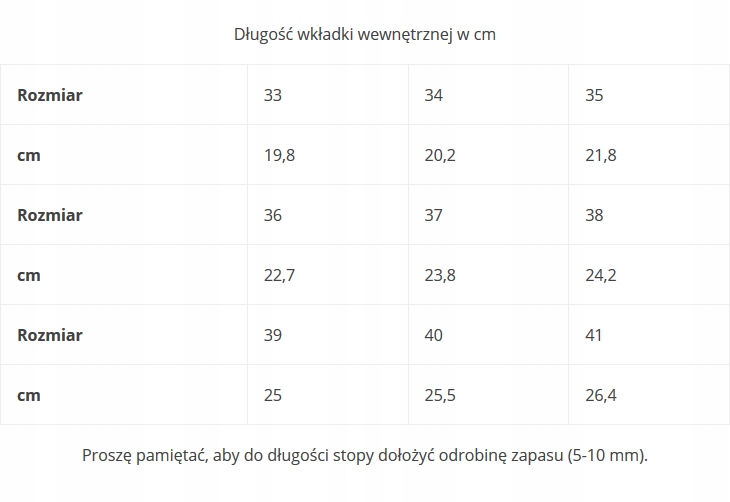 Długość wkładki wewnętrznej w cm

| Rozmiar | 33 | 34 | 35 |
|---|---|---|---|
| cm | 19,8 | 20,2 | 21,8 |
| Rozmiar | 36 | 37 | 38 |
| cm | 22,7 | 23,8 | 24,2 |
| Rozmiar | 39 | 40 | 41 |
| cm | 25 | 25,5 | 26,4 |

Proszę pamiętać, aby do długości stopy dołożyć odrobinę zapasu (5-10 mm).